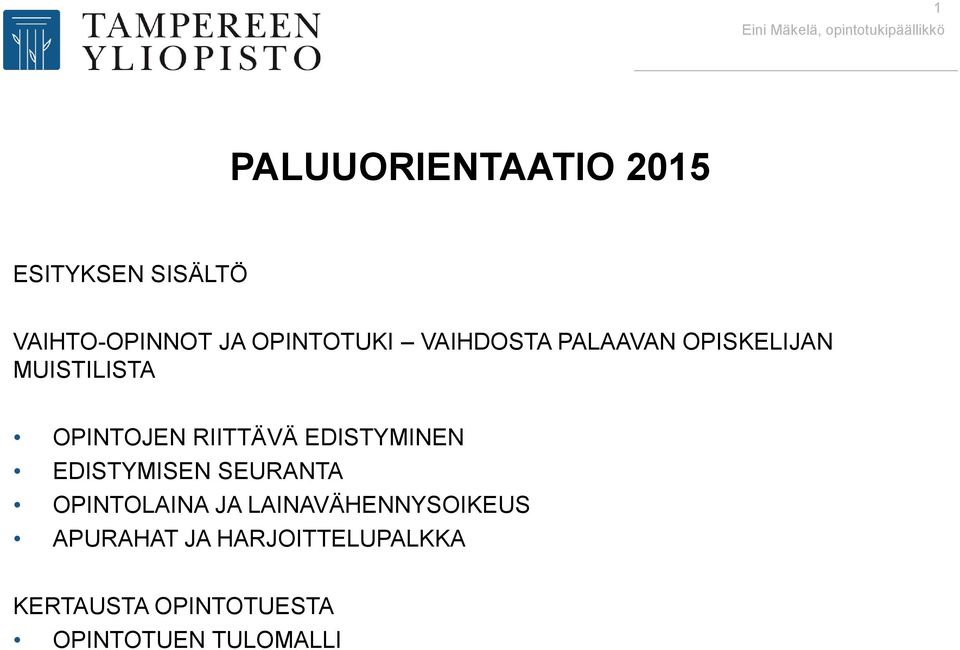 TAMPEREEN YLIOPISTO

1
Eini Mäkelä, opintotukipäällikkö

PALUUORIENTAATIO 2015

ESITYKSEN SISÄLTÖ

VAIHTO-OPINNOT JA OPINTOTUKI – VAIHDOSTA PALAAVAN OPISKELIJAN MUISTILISTA

• OPINTOJEN RIITTÄVÄ EDISTYMINEN
• EDISTYMISEN SEURANTA
• OPINTOLAINA JA LAINAVÄHENNYSOIKEUS
• APURAHAT JA HARJOITTELUPALKKA

KERTAUSTA OPINTOTUESTA
• OPINTOTUEN TULOMALLI